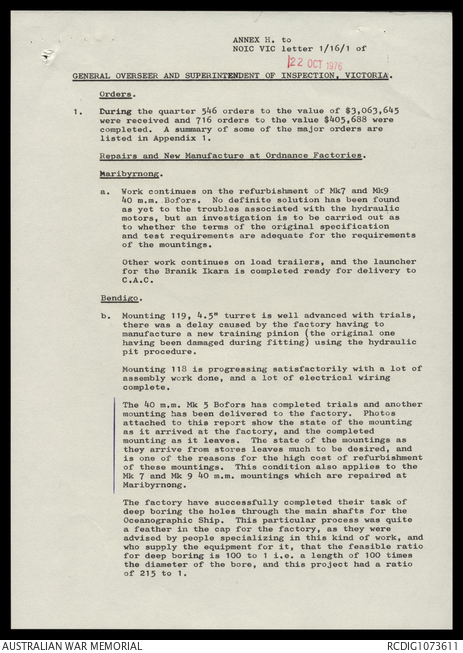 ANNEX H. to
NOIC VIC letter 1/16/1 of
22 OCT 1976

GENERAL OVERSEER AND SUPERINTENDENT OF INSPECTION, VICTORIA.

Orders.

1. During the quarter 546 orders to the value of $3,063,645 were received and 716 orders to the value $405,688 were completed. A summary of some of the major orders are listed in Appendix 1.

Repairs and New Manufacture at Ordnance Factories.

Maribyrnong.

a. Work continues on the refurbishment of Mk7 and Mk9 40 m.m. Bofors. No definite solution has been found as yet to the troubles associated with the hydraulic motors, but an investigation is to be carried out as to whether the terms of the original specification and test requirements are adequate for the requirements of the mountings.

Other work continues on load trailers, and the launcher for the Branik Ikara is completed ready for delivery to C.A.C.

Bendigo.

b. Mounting 119, 4.5" turret is well advanced with trials, there was a delay caused by the factory having to manufacture a new training pinion (the original one having been damaged during fitting) using the hydraulic pit procedure.

Mounting 118 is progressing satisfactorily with a lot of assembly work done, and a lot of electrical wiring complete.

The 40 m.m. Mk 5 Bofors has completed trials and another mounting has been delivered to the factory. Photos attached to this report show the state of the mounting as it arrived at the factory, and the completed mounting as it leaves. The state of the mountings as they arrive from stores leaves much to be desired, and is one of the reasons for the high cost of refurbishment of these mountings. This condition also applies to the Mk 7 and Mk 9 40 m.m. mountings which are repaired at Maribyrnong.

The factory have successfully completed their task of deep boring the holes through the main shafts for the Oceanographic Ship. This particular process was quite a feather in the cap for the factory, as they were advised by people specializing in this kind of work, and who supply the equipment for it, that the feasible ratio for deep boring is 100 to 1 i.e. a length of 100 times the diameter of the bore, and this project had a ratio of 215 to 1.

AUSTRALIAN WAR MEMORIAL
RCDIG1073611